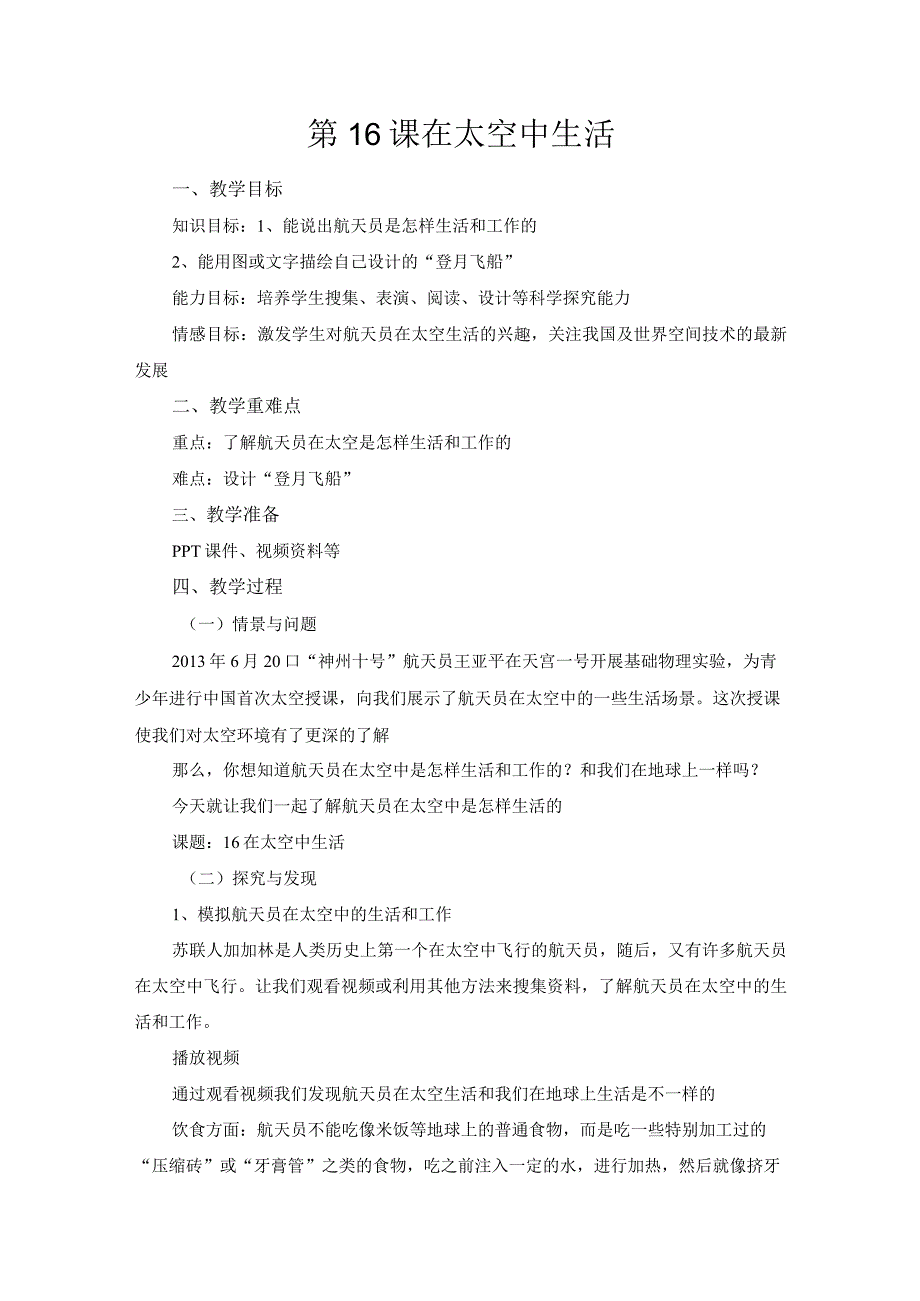 第16课在太空中生活

一、教学目标

知识目标：1、能说出航天员是怎样生活和工作的

2、能用图或文字描绘自己设计的“登月飞船”

能力目标：培养学生搜集、表演、阅读、设计等科学探究能力

情感目标：激发学生对航天员在太空生活的兴趣，关注我国及世界空间技术的最新发展

二、教学重难点

重点：了解航天员在太空是怎样生活和工作的

难点：设计“登月飞船”

三、教学准备

PPT课件、视频资料等

四、教学过程

（一）情景与问题

2013年6月20口“神州十号”航天员王亚平在天宫一号开展基础物理实验，为青少年进行中国首次太空授课，向我们展示了航天员在太空中的一些生活场景。这次授课使我们对太空环境有了更深的了解

那么，你想知道航天员在太空中是怎样生活和工作的？和我们在地球上一样吗？

今天就让我们一起了解航天员在太空中是怎样生活的

课题：16在太空中生活

（二）探究与发现

1、模拟航天员在太空中的生活和工作

苏联人加加林是人类历史上第一个在太空中飞行的航天员，随后，又有许多航天员在太空中飞行。让我们观看视频或利用其他方法来搜集资料，了解航天员在太空中的生活和工作。

播放视频

通过观看视频我们发现航天员在太空生活和我们在地球上生活是不一样的

饮食方面：航天员不能吃像米饭等地球上的普通食物，而是吃一些特别加工过的“压缩砖”或“牙膏管”之类的食物，吃之前注入一定的水，进行加热，然后就像挤牙